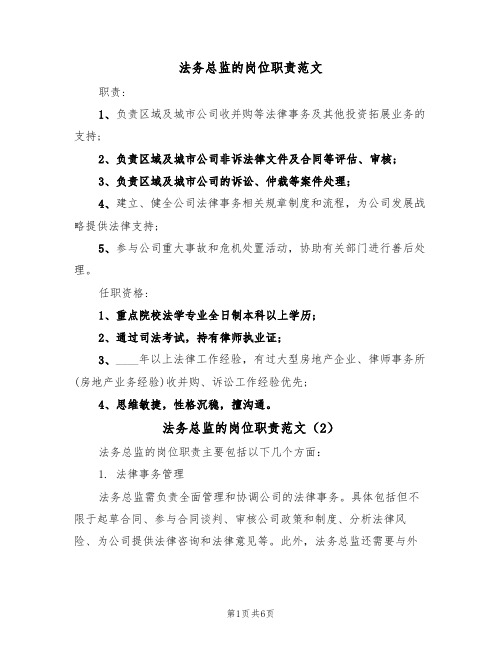 法务总监的岗位职责范文

职责：

1、负责区域及城市公司收并购等法律事务及其他投资拓展业务的支持；

2、负责区域及城市公司非诉法律文件及合同等评估、审核；

3、负责区域及城市公司的诉讼、仲裁等案件处理；

4、建立、健全公司法律事务相关规章制度和流程，为公司发展战略提供法律支持；

5、参与公司重大事故和危机处置活动，协助有关部门进行善后处理。

任职资格：

1、重点院校法学专业全日制本科以上学历；

2、通过司法考试，持有律师执业证；

3、____年以上法律工作经验，有过大型房地产企业、律师事务所（房地产业务经验）收并购、诉讼工作经验优先；

4、思维敏捷，性格沉稳，擅沟通。

法务总监的岗位职责范文（2）

法务总监的岗位职责主要包括以下几个方面：

1. 法律事务管理

法务总监需负责全面管理和协调公司的法律事务。具体包括但不限于起草合同、参与合同谈判、审核公司政策和制度、分析法律风险、为公司提供法律咨询和法律意见等。此外，法务总监还需要与外

第1页共6页